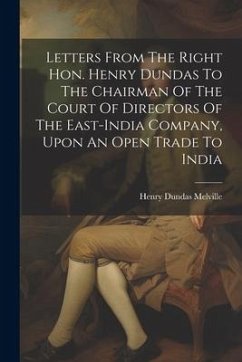 Letters From The Right Hon. Henry Dundas To The Chairman Of The Court Of Directors Of The East-India Company, Upon An Open Trade To India

Henry Dundas Melville